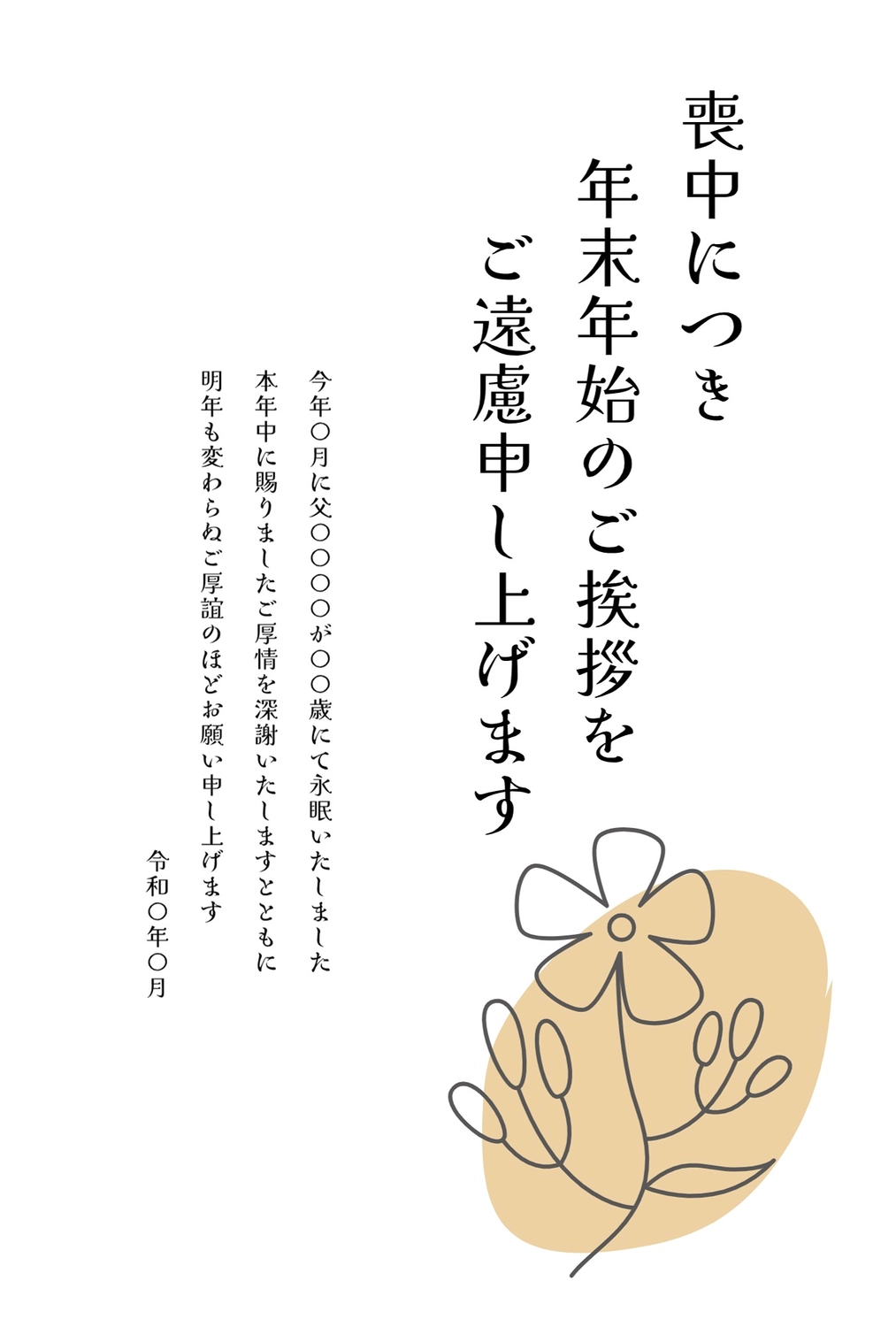 喪中につき
年末年始のご挨拶を
ご遠慮申し上げます

今年〇月に父〇〇〇〇が〇〇歳にて永眠いたしました
本年中に賜りましたご厚情を深謝いたしますとともに
明年も変わらぬご厚誼のほどお願い申し上げます

令和〇年〇月